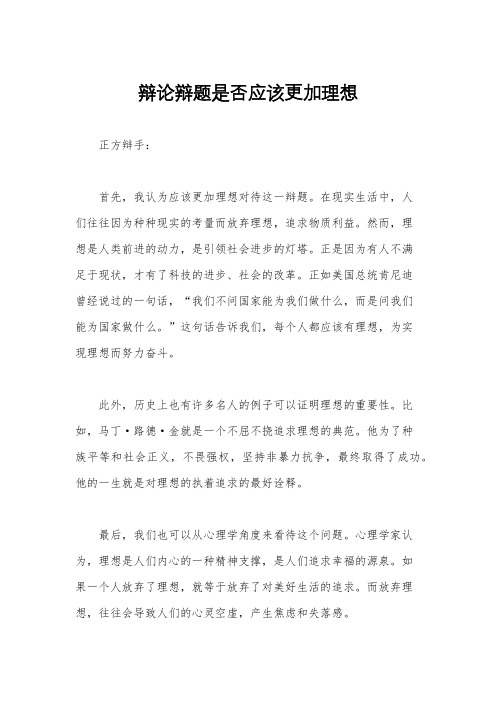 辩论辩题是否应该更加理想

正方辩手：

首先，我认为应该更加理想对待这一辩题。在现实生活中，人们往往因为种种现实的考量而放弃理想，追求物质利益。然而，理想是人类前进的动力，是引领社会进步的灯塔。正是因为有人不满足于现状，才有了科技的进步、社会的改革。正如美国总统肯尼迪曾经说过的一句话，“我们不问国家能为我们做什么，而是问我们能为国家做什么。”这句话告诉我们，每个人都应该有理想，为实现理想而努力奋斗。

此外，历史上也有许多名人的例子可以证明理想的重要性。比如，马丁·路德·金就是一个不屈不挠追求理想的典范。他为了种族平等和社会正义，不畏强权，坚持非暴力抗争，最终取得了成功。他的一生就是对理想的执着追求的最好诠释。

最后，我们也可以从心理学角度来看待这个问题。心理学家认为，理想是人们内心的一种精神支撑，是人们追求幸福的源泉。如果一个人放弃了理想，就等于放弃了对美好生活的追求。而放弃理想，往往会导致人们的心灵空虚，产生焦虑和失落感。